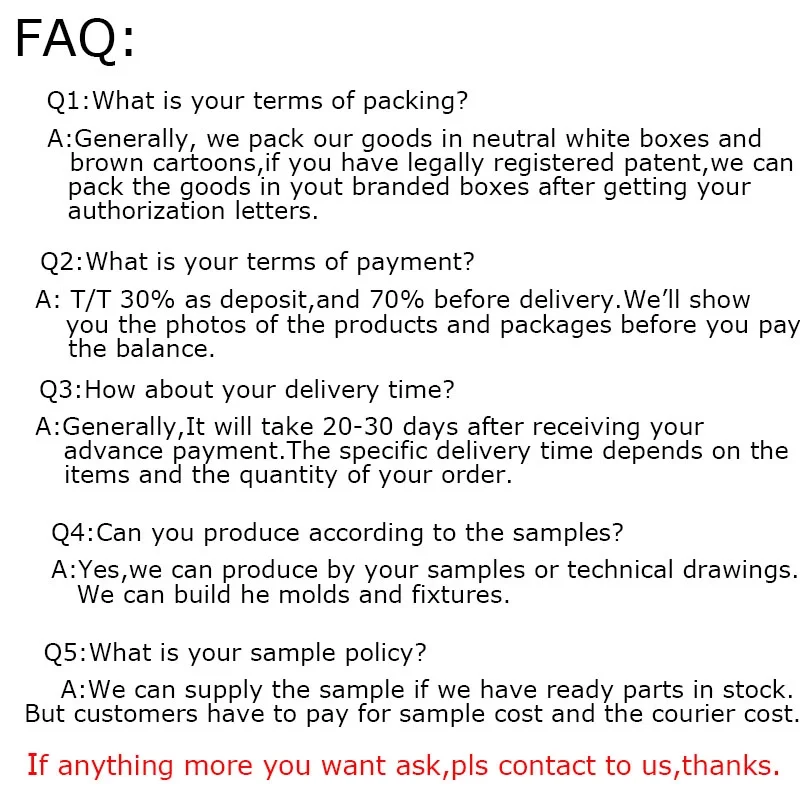 FAQ:

Q1:What is your terms of packing?

A:Generally, we pack our goods in neutral white boxes and brown cartoons,if you have legally registered patent,we can pack the goods in yout branded boxes after getting your authorization letters.

Q2:What is your terms of payment?

A: T/T 30% as deposit,and 70% before delivery.We'll show you the photos of the products and packages before you pay the balance.

Q3:How about your delivery time?

A:Generally,It will take 20-30 days after receiving your advance payment.The specific delivery time depends on the items and the quantity of your order.

Q4:Can you produce according to the samples?

A:Yes,we can produce by your samples or technical drawings. We can build he molds and fixtures.

Q5:What is your sample policy?

A:We can supply the sample if we have ready parts in stock. But customers have to pay for sample cost and the courier cost.

If anything more you want ask,pls contact to us,thanks.